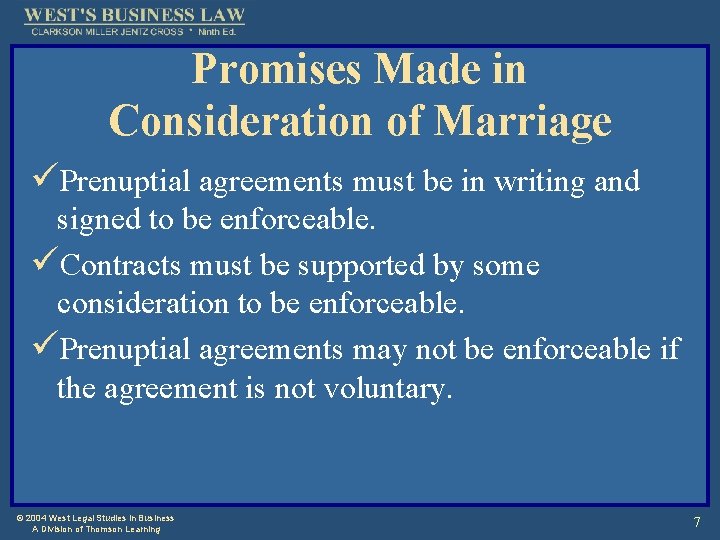 WEST'S BUSINESS LAW
CLARKSON MILLER JENTZ CROSS * Ninth Ed.

Promises Made in Consideration of Marriage

✓Prenuptial agreements must be in writing and signed to be enforceable.

✓Contracts must be supported by some consideration to be enforceable.

✓Prenuptial agreements may not be enforceable if the agreement is not voluntary.

© 2004 West Legal Studies in Business
A Division of Thomson Learning

7